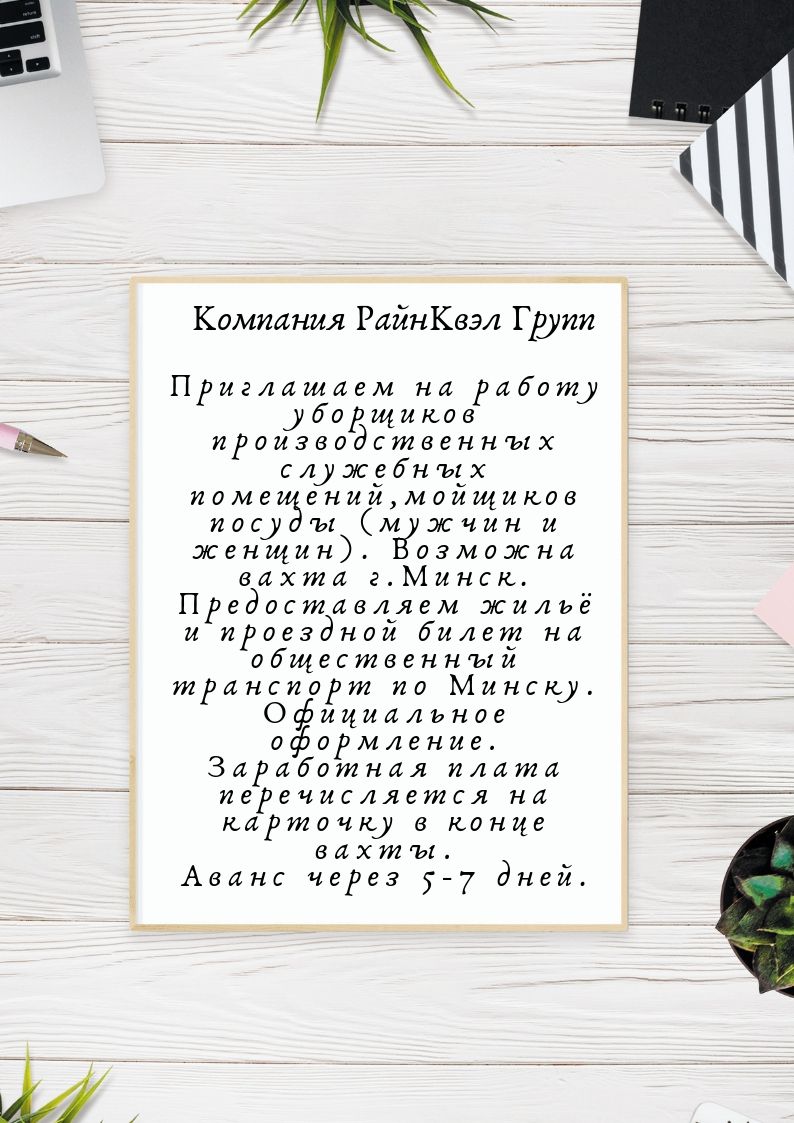 Компания РайнКвэл Групп

Приглашаем на работу уборщиков производственных служебных помещений,мойщиков посуды (мужчин и женщин). Возможна вахта г.Минск. Предоставляем жильё и проездной билет на общественный транспорт по Минску. Официальное оформление. Заработная плата перечисляется на карточку в конце вахты. Аванс через 5-7 дней.